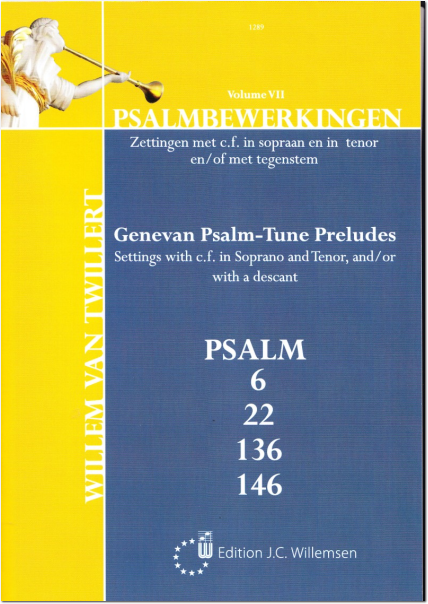 1289

Volume VII

PSALMBEWERKINGEN

Zettingen met c.f. in sopraan en in tenor en/of met tegenstem

WILLEM VAN TWILLERT

Genevan Psalm-Tune Preludes

Settings with c.f. in Soprano and Tenor, and/or with a descant

PSALM
6
22
136
146

Edition J.C. Willemsen